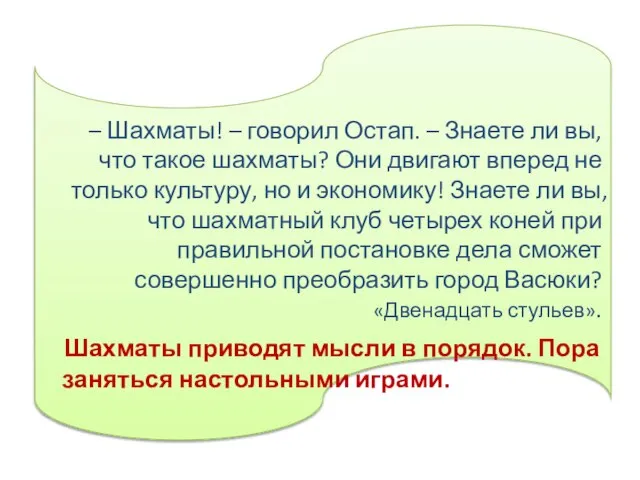 – Шахматы! – говорил Остап. – Знаете ли вы, что такое шахматы? Они двигают вперед не только культуру, но и экономику! Знаете ли вы, что шахматный клуб четырех коней при правильной постановке дела сможет совершенно преобразить город Васюки?

«Двенадцать стульев».

Шахматы приводят мысли в порядок. Пора заняться настольными играми.